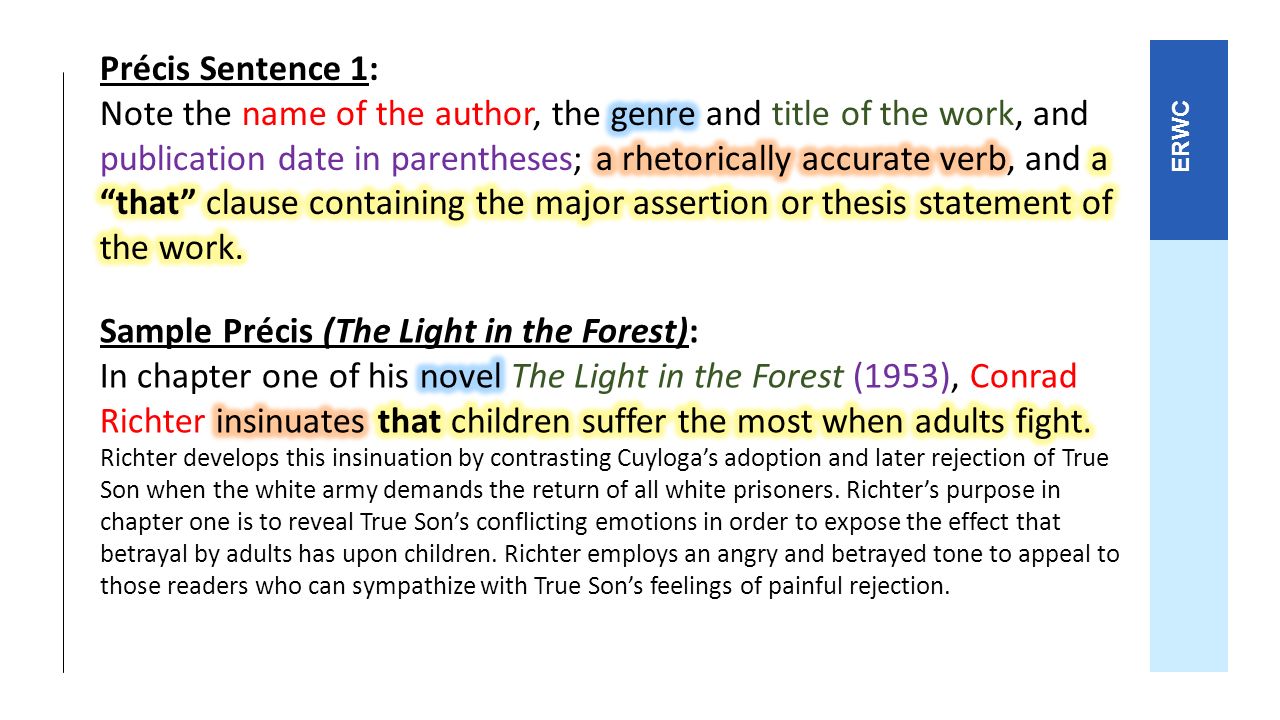 Précis Sentence 1:
Note the name of the author, the genre and title of the work, and publication date in parentheses; a rhetorically accurate verb, and a "that" clause containing the major assertion or thesis statement of the work.

Sample Précis (The Light in the Forest):
In chapter one of his novel The Light in the Forest (1953), Conrad Richter insinuates that children suffer the most when adults fight. Richter develops this insinuation by contrasting Cuyloga's adoption and later rejection of True Son when the white army demands the return of all white prisoners. Richter's purpose in chapter one is to reveal True Son's conflicting emotions in order to expose the effect that betrayal by adults has upon children. Richter employs an angry and betrayed tone to appeal to those readers who can sympathize with True Son's feelings of painful rejection.

ERWC